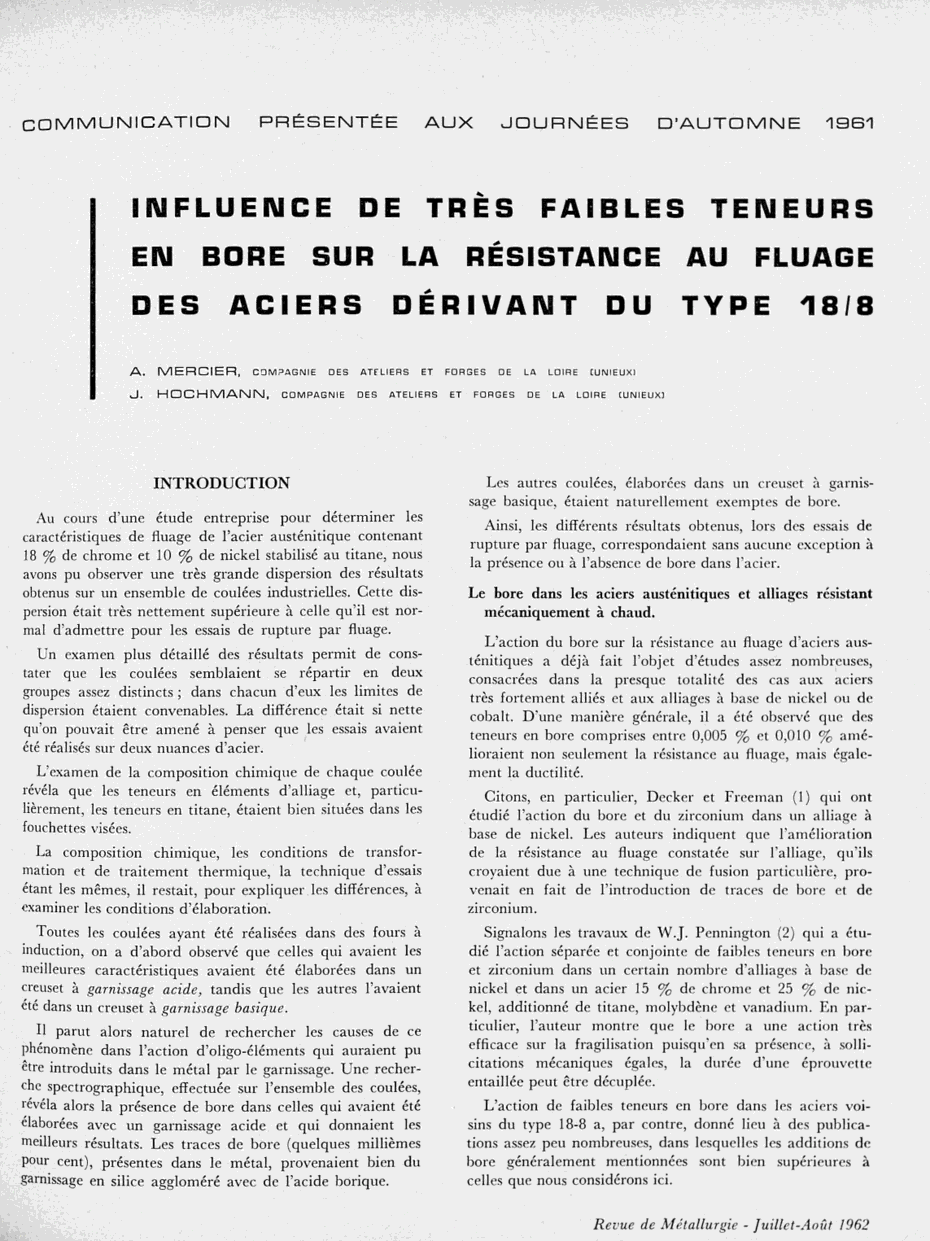 COMMUNICATION PRÉSENTÉE AUX JOURNÉES D'AUTOMNE 1961

INFLUENCE DE TRÈS FAIBLES TENEURS EN BORE SUR LA RÉSISTANCE AU FLUAGE DES ACIERS DÉRIVANT DU TYPE 18/8

A. MERCIER, COMPAGNIE DES ATELIERS ET FORGES DE LA LOIRE (UNIEUX)
J. HOCHMANN, COMPAGNIE DES ATELIERS ET FORGES DE LA LOIRE (UNIEUX)

INTRODUCTION

Au cours d'une étude entreprise pour déterminer les caractéristiques de fluage de l'acier austénitique contenant 18 % de chrome et 10 % de nickel stabilisé au titane, nous avons pu observer une très grande dispersion des résultats obtenus sur un ensemble de coulées industrielles. Cette dispersion était très nettement supérieure à celle qu'il est normal d'admettre pour les essais de rupture par fluage.

Un examen plus détaillé des résultats permit de constater que les coulées semblaient se répartir en deux groupes assez distincts ; dans chacun d'eux les limites de dispersion étaient convenables. La différence était si nette qu'on pouvait être amené à penser que les essais avaient été réalisés sur deux nuances d'acier.

L'examen de la composition chimique de chaque coulée révéla que les teneurs en éléments d'alliage et, particulièrement, les teneurs en titane, étaient bien situées dans les fouchettes visées.

La composition chimique, les conditions de transformation et de traitement thermique, la technique d'essais étant les mêmes, il restait, pour expliquer les différences, à examiner les conditions d'élaboration.

Toutes les coulées ayant été réalisées dans des fours à induction, on a d'abord observé que celles qui avaient les meilleures caractéristiques avaient été élaborées dans un creuset à garnissage acide, tandis que les autres l'avaient été dans un creuset à garnissage basique.

Il parut alors naturel de rechercher les causes de ce phénomène dans l'action d'oligo-éléments qui auraient pu être introduits dans le métal par le garnissage. Une recherche spectrographique, effectuée sur l'ensemble des coulées, révéla alors la présence de bore dans celles qui avaient été élaborées avec un garnissage acide et qui donnaient les meilleurs résultats. Les traces de bore (quelques millièmes pour cent), présentes dans le métal, provenaient bien du garnissage en silice aggloméré avec de l'acide borique.

Les autres coulées, élaborées dans un creuset à garnissage basique, étaient naturellement exemptes de bore.

Ainsi, les différents résultats obtenus, lors des essais de rupture par fluage, correspondaient sans aucune exception à la présence ou à l'absence de bore dans l'acier.

Le bore dans les aciers austénitiques et alliages résistant mécaniquement à chaud.

L'action du bore sur la résistance au fluage d'aciers austénitiques a déjà fait l'objet d'études assez nombreuses, consacrées dans la presque totalité des cas aux aciers très fortement alliés et aux alliages à base de nickel ou de cobalt. D'une manière générale, il a été observé que des teneurs en bore comprises entre 0,005 % et 0,010 % amélioraient non seulement la résistance au fluage, mais également la ductilité.

Citons, en particulier, Decker et Freeman (1) qui ont étudié l'action du bore et du zirconium dans un alliage à base de nickel. Les auteurs indiquent que l'amélioration de la résistance au fluage constatée sur l'alliage, qu'ils croyaient due à une technique de fusion particulière, provenait en fait de l'introduction de traces de bore et de zirconium.

Signalons les travaux de W.J. Pennington (2) qui a étudié l'action séparée et conjointe de faibles teneurs en bore et zirconium dans un certain nombre d'alliages à base de nickel et dans un acier 15 % de chrome et 25 % de nickel, additionné de titane, molybdène et vanadium. En particulier, l'auteur montre que le bore a une action très efficace sur la fragilisation puisqu'en sa présence, à sollicitations mécaniques égales, la durée d'une éprouvette entaillée peut être décuplée.

L'action de faibles teneurs en bore dans les aciers voisins du type 18-8 a, par contre, donné lieu à des publications assez peu nombreuses, dans lesquelles les additions de bore généralement mentionnées sont bien supérieures à celles que nous considérons ici.

Revue de Métallurgie - Juillet-Août 1962